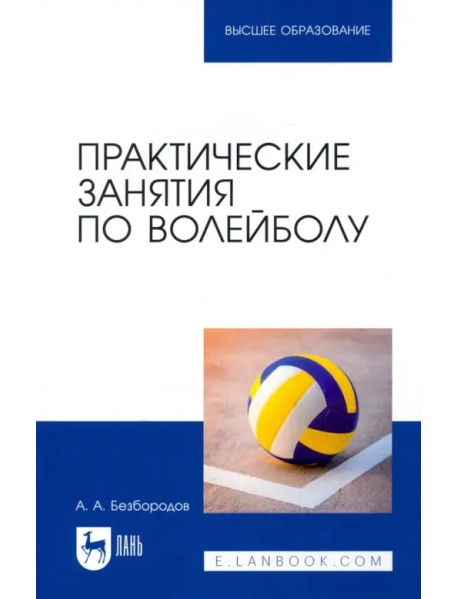 ВЫСШЕЕ ОБРАЗОВАНИЕ

ПРАКТИЧЕСКИЕ ЗАНЯТИЯ ПО ВОЛЕЙБОЛУ

А. А. Безбородов

ЛАНЬ

E.LANBOOK.COM